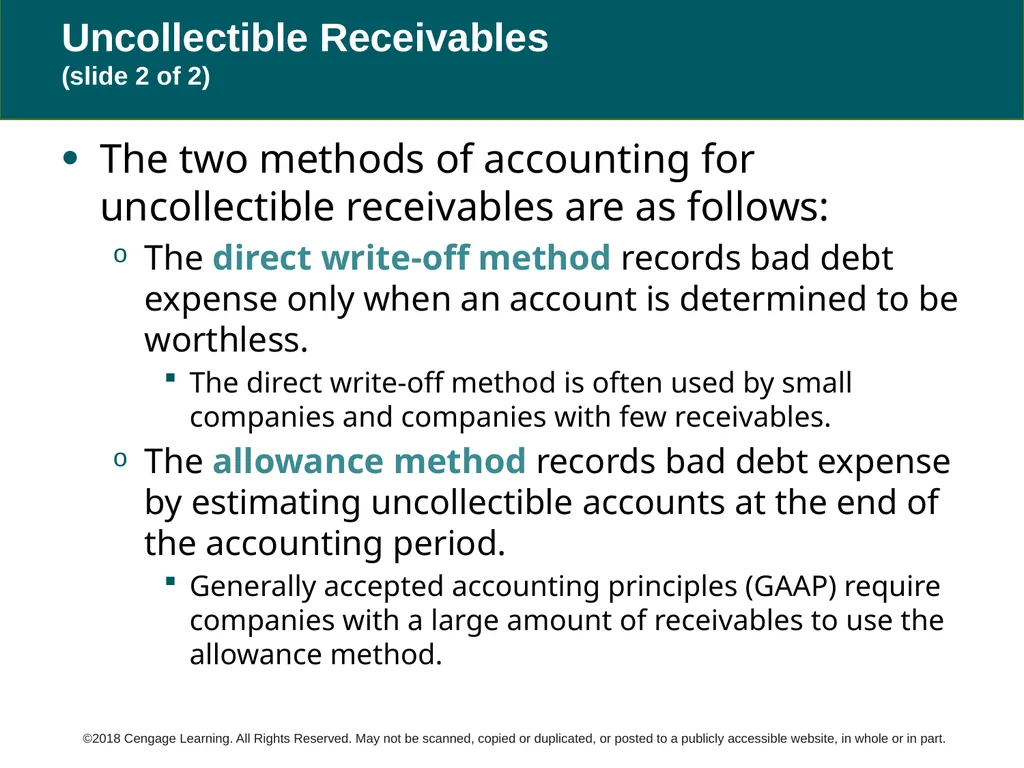 Uncollectible Receivables
(slide 2 of 2)

• The two methods of accounting for uncollectible receivables are as follows:

o The direct write-off method records bad debt expense only when an account is determined to be worthless.

▪ The direct write-off method is often used by small companies and companies with few receivables.

o The allowance method records bad debt expense by estimating uncollectible accounts at the end of the accounting period.

▪ Generally accepted accounting principles (GAAP) require companies with a large amount of receivables to use the allowance method.

©2018 Cengage Learning. All Rights Reserved. May not be scanned, copied or duplicated, or posted to a publicly accessible website, in whole or in part.